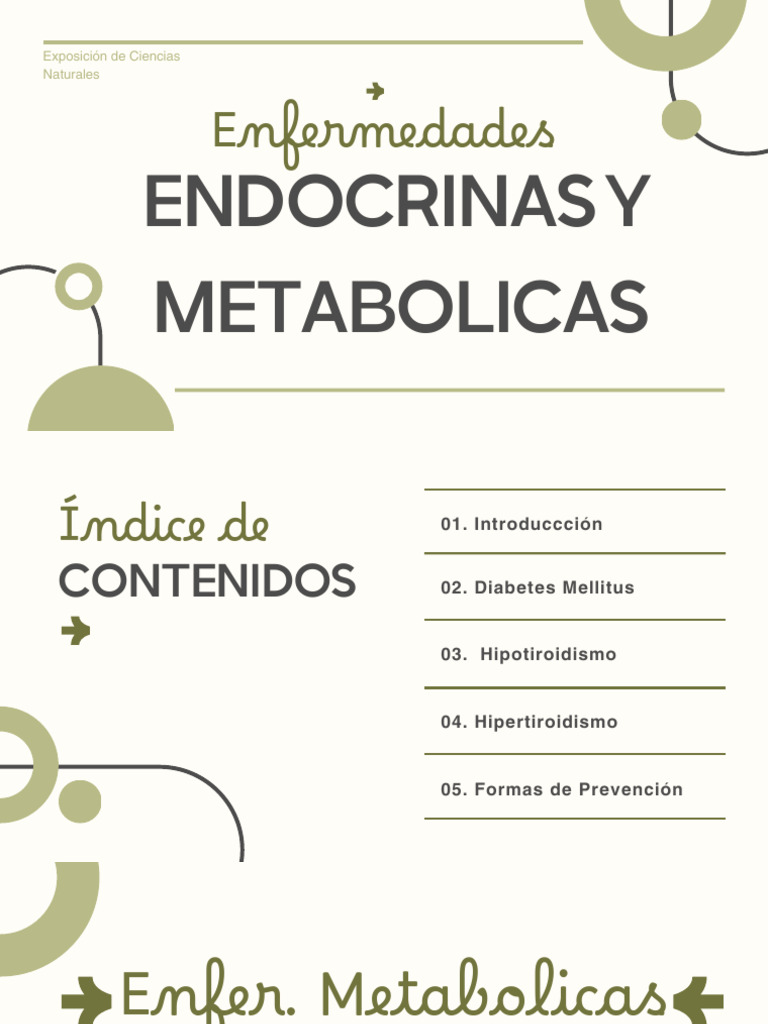 Exposición de Ciencias Naturales

Enfermedades
ENDOCRINAS Y
METABOLICAS

Índice de
CONTENIDOS

01. Introduccción

02. Diabetes Mellitus

03. Hipotiroidismo

04. Hipertiroidismo

05. Formas de Prevención

Enfer. Metabolicas